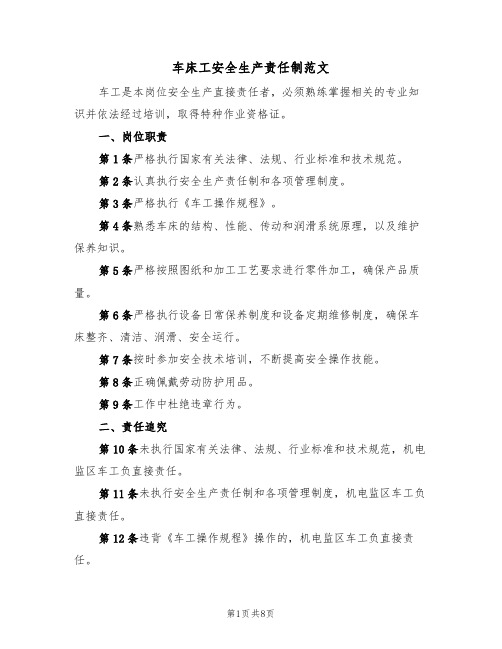 车床工安全生产责任制范文

车工是本岗位安全生产直接责任者，必须熟练掌握相关的专业知识并依法经过培训，取得特种作业资格证。

一、岗位职责

第1条严格执行国家有关法律、法规、行业标准和技术规范。

第2条认真执行安全生产责任制和各项管理制度。

第3条严格执行《车工操作规程》。

第4条熟悉车床的结构、性能、传动和润滑系统原理，以及维护保养知识。

第5条严格按照图纸和加工工艺要求进行零件加工，确保产品质量。

第6条严格执行设备日常保养制度和设备定期维修制度，确保车床整齐、清洁、润滑、安全运行。

第7条按时参加安全技术培训，不断提高安全操作技能。

第8条正确佩戴劳动防护用品。

第9条工作中杜绝违章行为。

二、责任追究

第10条未执行国家有关法律、法规、行业标准和技术规范，机电监区车工负直接责任。

第11条未执行安全生产责任制和各项管理制度，机电监区车工负直接责任。

第12条违背《车工操作规程》操作的，机电监区车工负直接责任。

第1页共8页